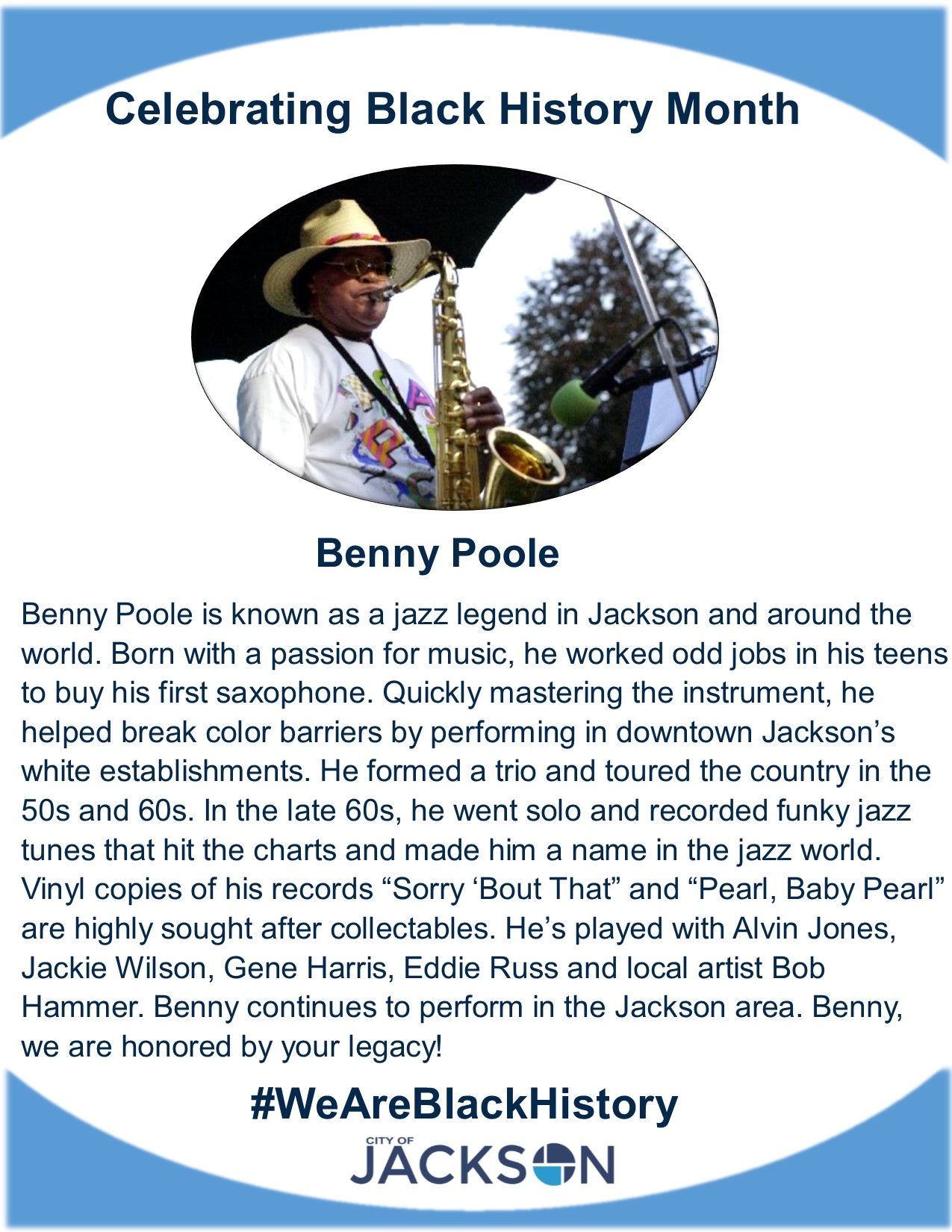 Celebrating Black History Month

Benny Poole

Benny Poole is known as a jazz legend in Jackson and around the world. Born with a passion for music, he worked odd jobs in his teens to buy his first saxophone. Quickly mastering the instrument, he helped break color barriers by performing in downtown Jackson's white establishments. He formed a trio and toured the country in the 50s and 60s. In the late 60s, he went solo and recorded funky jazz tunes that hit the charts and made him a name in the jazz world. Vinyl copies of his records "Sorry 'Bout That" and "Pearl, Baby Pearl" are highly sought after collectables. He's played with Alvin Jones, Jackie Wilson, Gene Harris, Eddie Russ and local artist Bob Hammer. Benny continues to perform in the Jackson area. Benny, we are honored by your legacy!

#WeAreBlackHistory

CITY OF
JACKSON